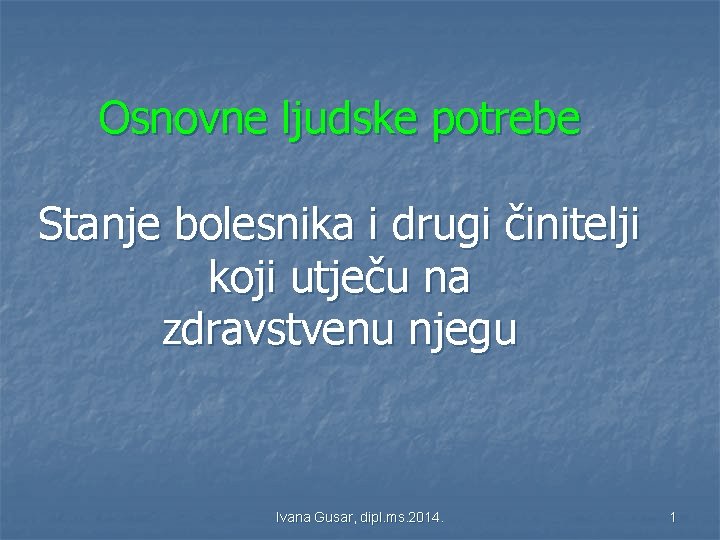 Osnovne ljudske potrebe

Stanje bolesnika i drugi činitelji koji utječu na zdravstvenu njegu

Ivana Gusar, dipl.ms.2014.

1